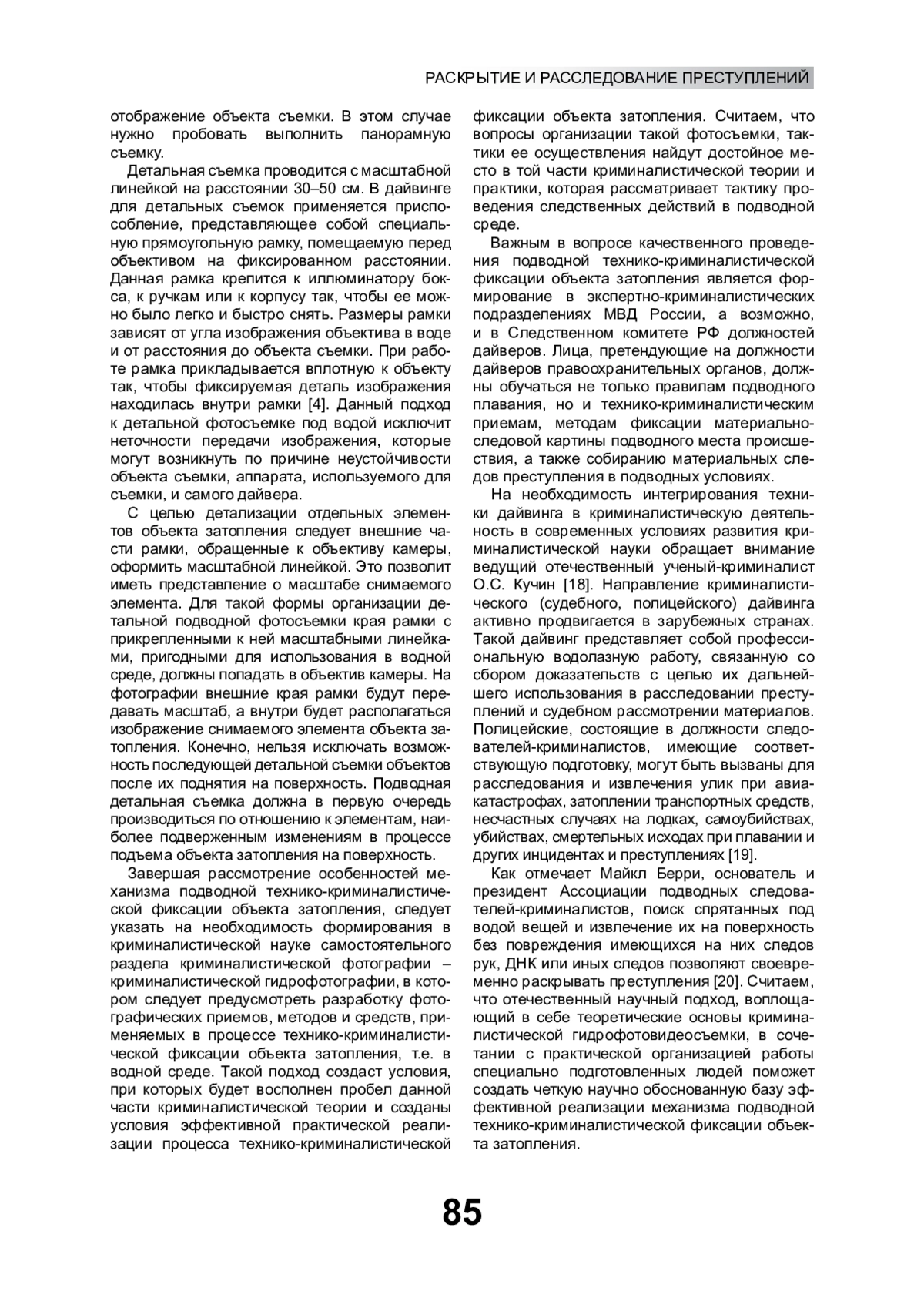 РАСКРЫТИЕ И РАССЛЕДОВАНИЕ ПРЕСТУПЛЕНИЙ

отображение объекта съемки. В этом случае нужно пробовать выполнить панорамную съемку.

Детальная съемка проводится с масштабной линейкой на расстоянии 30–50 см. В дайвинге для детальных съемок применяется приспособление, представляющее собой специальную прямоугольную рамку, помещаемую перед объективом на фиксированном расстоянии. Данная рамка крепится к иллюминатору бокса, к ручкам или к корпусу так, чтобы ее можно было легко и быстро снять. Размеры рамки зависят от угла изображения объектива в воде и от расстояния до объекта съемки. При работе рамка прикладывается вплотную к объекту так, чтобы фиксируемая деталь изображения находилась внутри рамки [4]. Данный подход к детальной фотосъемке под водой исключит неточности передачи изображения, которые могут возникнуть по причине неустойчивости объекта съемки, аппарата, используемого для съемки, и самого дайвера.

С целью детализации отдельных элементов объекта затопления следует внешние части рамки, обращенные к объективу камеры, оформить масштабной линейкой. Это позволит иметь представление о масштабе снимаемого элемента. Для такой формы организации детальной подводной фотосъемки края рамки с прикрепленными к ней масштабными линейками, пригодными для использования в водной среде, должны попадать в объектив камеры. На фотографии внешние края рамки будут передавать масштаб, а внутри будет располагаться изображение снимаемого элемента объекта затопления. Конечно, нельзя исключать возможность последующей детальной съемки объектов после их поднятия на поверхность. Подводная детальная съемка должна в первую очередь производиться по отношению к элементам, наиболее подверженным изменениям в процессе подъема объекта затопления на поверхность.

Завершая рассмотрение особенностей механизма подводной технико-криминалистической фиксации объекта затопления, следует указать на необходимость формирования в криминалистической науке самостоятельного раздела криминалистической фотографии – криминалистической гидрофотографии, в котором следует предусмотреть разработку фотографических приемов, методов и средств, применяемых в процессе технико-криминалистической фиксации объекта затопления, т.е. в водной среде. Такой подход создаст условия, при которых будет восполнен пробел данной части криминалистической теории и созданы условия эффективной практической реализации процесса технико-криминалистической фиксации объекта затопления. Считаем, что вопросы организации такой фотосъемки, тактики ее осуществления найдут достойное место в той части криминалистической теории и практики, которая рассматривает тактику проведения следственных действий в подводной среде.

Важным в вопросе качественного проведения подводной технико-криминалистической фиксации объекта затопления является формирование в экспертно-криминалистических подразделениях МВД России, а возможно, и в Следственном комитете РФ должностей дайверов. Лица, претендующие на должности дайверов правоохранительных органов, должны обучаться не только правилам подводного плавания, но и технико-криминалистическим приемам, методам фиксации материально-следовой картины подводного места происшествия, а также собиранию материальных следов преступления в подводных условиях.

На необходимость интегрирования техники дайвинга в криминалистическую деятельность в современных условиях развития криминалистической науки обращает внимание ведущий отечественный ученый-криминалист О.С. Кучин [18]. Направление криминалистического (судебного, полицейского) дайвинга активно продвигается в зарубежных странах. Такой дайвинг представляет собой профессиональную водолазную работу, связанную со сбором доказательств с целью их дальнейшего использования в расследовании преступлений и судебном рассмотрении материалов. Полицейские, состоящие в должности следователей-криминалистов, имеющие соответствующую подготовку, могут быть вызваны для расследования и извлечения улик при авиакатастрофах, затоплении транспортных средств, несчастных случаях на лодках, самоубийствах, убийствах, смертельных исходах при плавании и других инцидентах и преступлениях [19].

Как отмечает Майкл Берри, основатель и президент Ассоциации подводных следователей-криминалистов, поиск спрятанных под водой вещей и извлечение их на поверхность без повреждения имеющихся на них следов рук, ДНК или иных следов позволяют своевременно раскрывать преступления [20]. Считаем, что отечественный научный подход, воплощающий в себе теоретические основы криминалистической гидрофотовидеосъемки, в сочетании с практической организацией работы специально подготовленных людей поможет создать четкую научно обоснованную базу эффективной реализации механизма подводной технико-криминалистической фиксации объекта затопления.

85